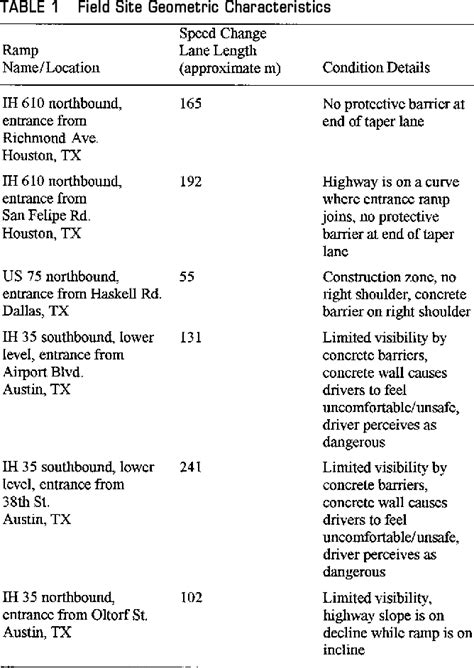 TABLE 1 Field Site Geometric Characteristics

| Ramp Name/Location | Speed Change Lane Length (approximate m) | Condition Details |
|---|---|---|
| IH 610 northbound, entrance from Richmond Ave. Houston, TX | 165 | No protective barrier at end of taper lane |
| IH 610 northbound, entrance from San Felipe Rd. Houston, TX | 192 | Highway is on a curve where entrance ramp joins, no protective barrier at end of taper lane |
| US 75 northbound, entrance from Haskell Rd. Dallas, TX | 55 | Construction zone, no right shoulder, concrete barrier on right shoulder |
| IH 35 southbound, lower level, entrance from Airport Blvd. Austin, TX | 131 | Limited visibility by concrete barriers, concrete wall causes drivers to feel uncomfortable/unsafe, driver perceives as dangerous |
| IH 35 southbound, lower level, entrance from 38th St. Austin, TX | 241 | Limited visibility by concrete barriers, concrete wall causes drivers to feel uncomfortable/unsafe, driver perceives as dangerous |
| IH 35 northbound, entrance from Oltorf St. Austin, TX | 102 | Limited visibility, highway slope is on decline while ramp is on incline |